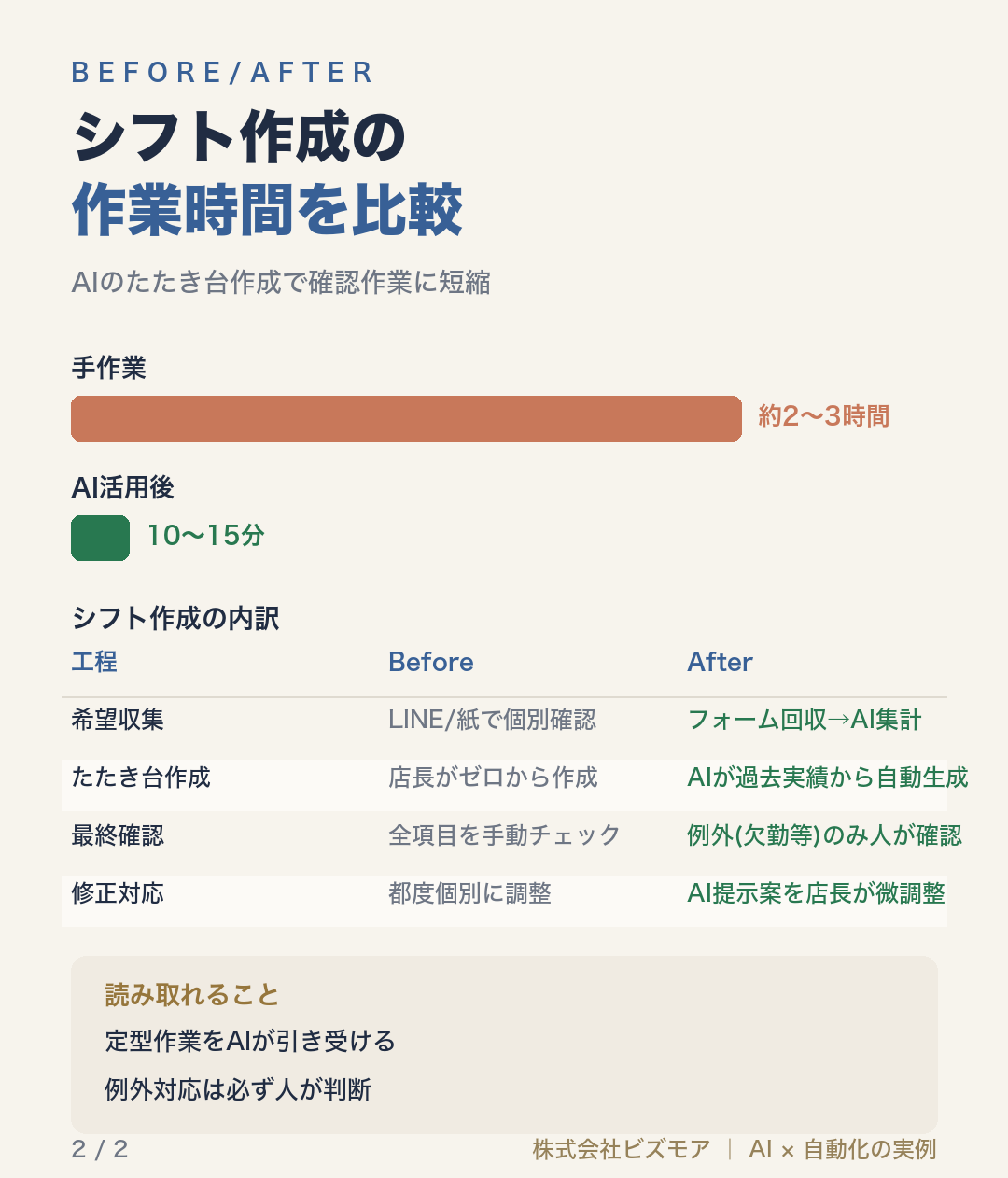 BEFORE/AFTER

シフト作成の
作業時間を比較

AIのたたき台作成で確認作業に短縮

手作業

約2〜3時間

AI活用後

10〜15分

シフト作成の内訳

| 工程 | Before | After |
|---|---|---|
| 希望収集 | LINE/紙で個別確認 | フォーム回収→AI集計 |
| たたき台作成 | 店長がゼロから作成 | AIが過去実績から自動生成 |
| 最終確認 | 全項目を手動チェック | 例外(欠勤等)のみ人が確認 |
| 修正対応 | 都度個別に調整 | AI提示案を店長が微調整 |

読み取れること

定型作業をAIが引き受ける

例外対応は必ず人が判断

2 / 2

株式会社ビズモア | AI × 自動化の実例